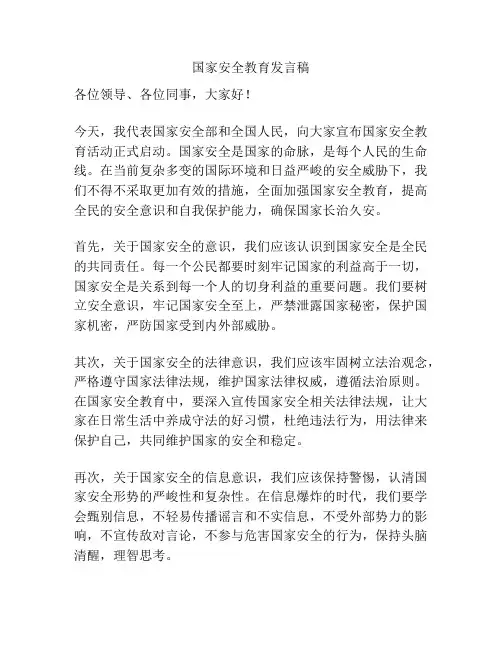 国家安全教育发言稿

各位领导、各位同事，大家好！

今天，我代表国家安全部和全国人民，向大家宣布国家安全教育活动正式启动。国家安全是国家的命脉，是每个人民的生命线。在当前复杂多变的国际环境和日益严峻的安全威胁下，我们不得不采取更加有效的措施，全面加强国家安全教育，提高全民的安全意识和自我保护能力，确保国家长治久安。

首先，关于国家安全的意识，我们应该认识到国家安全是全民的共同责任。每一个公民都要时刻牢记国家的利益高于一切，国家安全是关系到每一个人的切身利益的重要问题。我们要树立安全意识，牢记国家安全至上，严禁泄露国家秘密，保护国家机密，严防国家受到内外部威胁。

其次，关于国家安全的法律意识，我们应该牢固树立法治观念，严格遵守国家法律法规，维护国家法律权威，遵循法治原则。在国家安全教育中，要深入宣传国家安全相关法律法规，让大家在日常生活中养成守法的好习惯，杜绝违法行为，用法律来保护自己，共同维护国家的安全和稳定。

再次，关于国家安全的信息意识，我们应该保持警惕，认清国家安全形势的严峻性和复杂性。在信息爆炸的时代，我们要学会甄别信息，不轻易传播谣言和不实信息，不受外部势力的影响，不宣传敌对言论，不参与危害国家安全的行为，保持头脑清醒，理智思考。